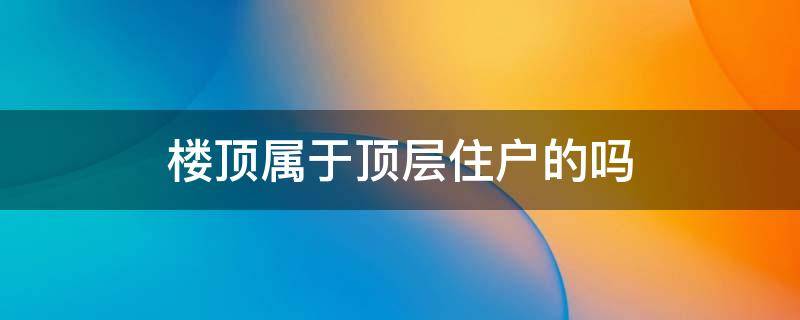 楼顶属于顶层住户的吗